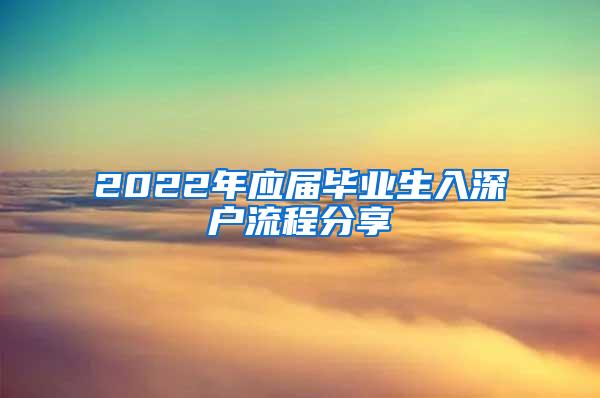 2022年应届毕业生入深户流程分享